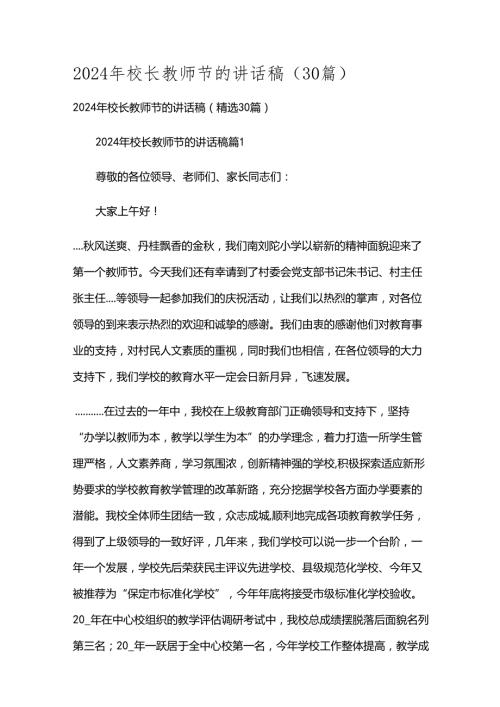 2024年校长教师节的讲话稿（30篇）

2024年校长教师节的讲话稿（精选30篇）

2024年校长教师节的讲话稿篇1

尊敬的各位领导、老师们、家长同志们：

大家上午好！

....秋风送爽、丹桂飘香的金秋，我们南刘陀小学以崭新的精神面貌迎来了第一个教师节。今天我们还有幸请到了村委会党支部书记朱书记、村主任张主任....等领导一起参加我们的庆祝活动，让我们以热烈的掌声，对各位领导的到来表示热烈的欢迎和诚挚的感谢。我们由衷的感谢他们对教育事业的支持，对村民人文素质的重视，同时我们也相信，在各位领导的大力支持下，我们学校的教育水平一定会日新月异，飞速发展。

...........在过去的一年中，我校在上级教育部门正确领导和支持下，坚持“办学以教师为本，教学以学生为本”的办学理念，着力打造一所学生管理严格，人文素养商，学习氛围浓，创新精神强的学校,积极探索适应新形势要求的学校教育教学管理的改革新路，充分挖掘学校各方面办学要素的潜能。我校全体师生团结一致，众志成城,顺利地完成各项教育教学任务，得到了上级领导的一致好评，几年来，我们学校可以说一步一个台阶，一年一个发展，学校先后荣获民主评议先进学校、县级规范化学校、今年又被推荐为“保定市标准化学校”，今年年底将接受市级标准化学校验收。20_年在中心校组织的教学评估调研考试中，我校总成绩摆脱落后面貌名列第三名；20_年一跃居于全中心校第一名，今年学校工作整体提高，教学成